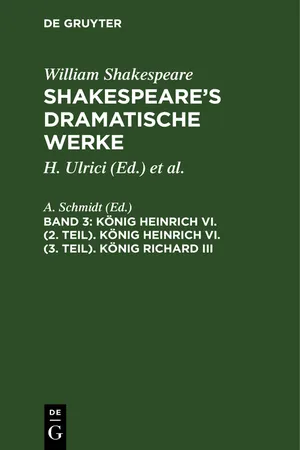 DE GRUYTER

William Shakespeare

SHAKESPEARE'S DRAMATISCHE WERKE

H. Ulrici (Ed.) et al.

A. Schmidt (Ed.)

BAND 3: KÖNIG HEINRICH VI. (2. TEIL). KÖNIG HEINRICH VI. (3. TEIL). KÖNIG RICHARD III

DE
G